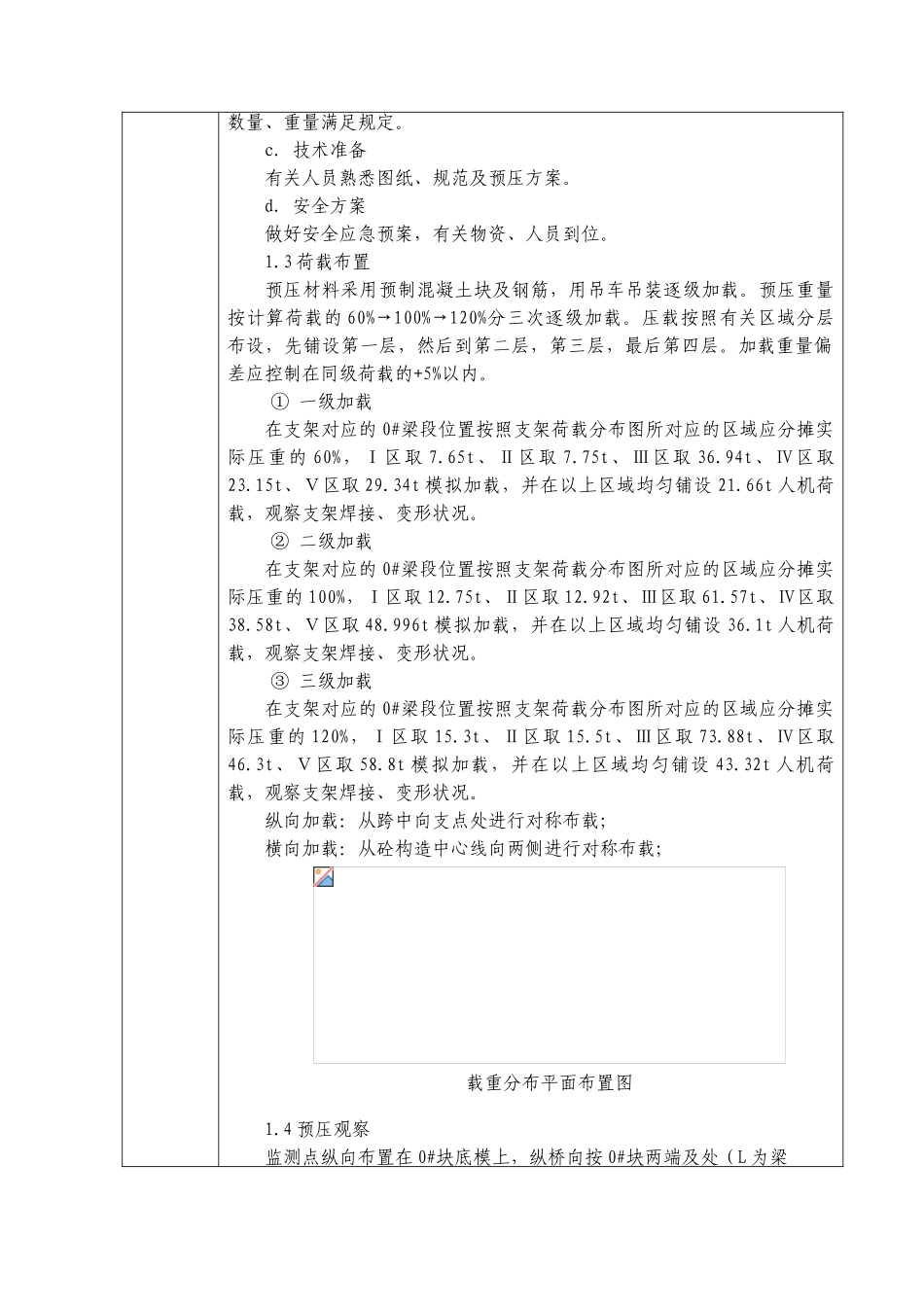 数量、重量满足规定。

c. 技术准备

有关人员熟悉图纸、规范及预压方案。

d. 安全方案

做好安全应急预案，有关物资、人员到位。

1.3荷载布置

预压材料采用预制混凝土块及钢筋，用吊车吊装逐级加载。预压重量按计算荷载的60%→100%→120%分三次逐级加载。压载按照有关区域分层布设，先铺设第一层，然后到第二层，第三层，最后第四层。加载重量偏差应控制在同级荷载的+5%以内。

① 一级加载

在支架对应的0#梁段位置按照支架荷载分布图所对应的区域应分摊实际压重的60%，Ⅰ区取7.65t、Ⅱ区取7.75t、Ⅲ区取36.94t、Ⅳ区取23.15t、Ⅴ区取29.34t模拟加载，并在以上区域均匀铺设21.66t人机荷载，观察支架焊接、变形状况。

② 二级加载

在支架对应的0#梁段位置按照支架荷载分布图所对应的区域应分摊实际压重的100%，Ⅰ区取12.75t、Ⅱ区取12.92t、Ⅲ区取61.57t、Ⅳ区取38.58t、Ⅴ区取48.996t模拟加载，并在以上区域均匀铺设36.1t人机荷载，观察支架焊接、变形状况。

③ 三级加载

在支架对应的0#梁段位置按照支架荷载分布图所对应的区域应分摊实际压重的120%，Ⅰ区取15.3t、Ⅱ区取15.5t、Ⅲ区取73.88t、Ⅳ区取46.3t、Ⅴ区取58.8t模拟加载，并在以上区域均匀铺设43.32t人机荷载，观察支架焊接、变形状况。

纵向加载：从跨中向支点处进行对称布载；

横向加载：从砼构造中心线向两侧进行对称布载；

载重分布平面布置图

1.4预压观察

监测点纵向布置在0#块底模上，纵桥向按0#块两端及处（L为梁